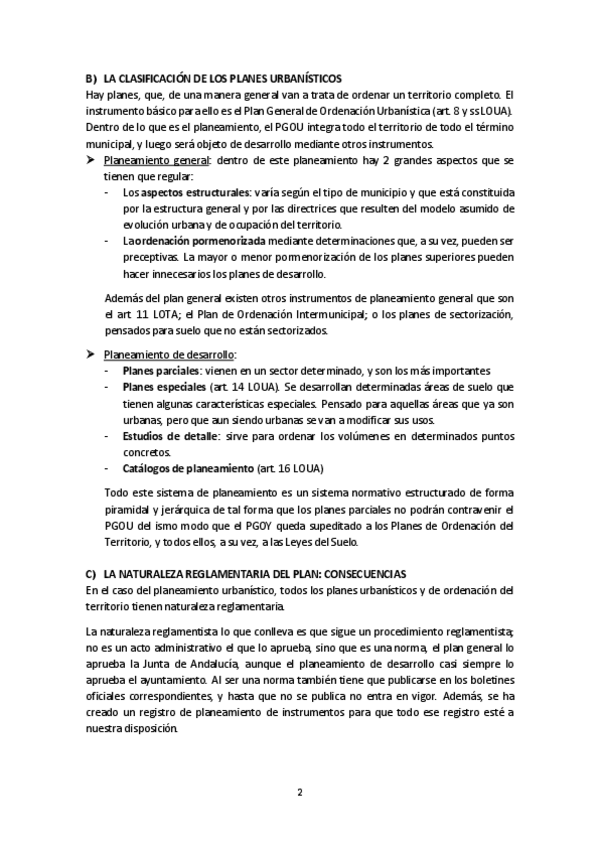 B) LA CLASIFICACIÓN DE LOS PLANES URBANÍSTICOS
Hay planes, que, de una manera general van a trata de ordenar un territorio completo. El instrumento básico para ello es el Plan General de Ordenación Urbanística (art. 8 y ss LOUA). Dentro de lo que es el planeamiento, el PGOU integra todo el territorio de todo el término municipal, y luego será objeto de desarrollo mediante otros instrumentos.

➤ Planeamiento general: dentro de este planeamiento hay 2 grandes aspectos que se tienen que regular:
- Los aspectos estructurales: varía según el tipo de municipio y que está constituida por la estructura general y por las directrices que resulten del modelo asumido de evolución urbana y de ocupación del territorio.
- La ordenación pormenorizada mediante determinaciones que, a su vez, pueden ser preceptivas. La mayor o menor pormenorización de los planes superiores pueden hacer innecesarios los planes de desarrollo.

Además del plan general existen otros instrumentos de planeamiento general que son el art 11 LOTA; el Plan de Ordenación Intermunicipal; o los planes de sectorización, pensados para suelo que no están sectorizados.

➤ Planeamiento de desarrollo:
- Planes parciales: vienen en un sector determinado, y son los más importantes
- Planes especiales (art. 14 LOUA). Se desarrollan determinadas áreas de suelo que tienen algunas características especiales. Pensado para aquellas áreas que ya son urbanas, pero que aun siendo urbanas se van a modificar sus usos.
- Estudios de detalle: sirve para ordenar los volúmenes en determinados puntos concretos.
- Catálogos de planeamiento (art. 16 LOUA)

Todo este sistema de planeamiento es un sistema normativo estructurado de forma piramidal y jerárquica de tal forma que los planes parciales no podrán contravenir el PGOU del ismo modo que el PGOY queda supeditado a los Planes de Ordenación del Territorio, y todos ellos, a su vez, a las Leyes del Suelo.

C) LA NATURALEZA REGLAMENTARIA DEL PLAN: CONSECUENCIAS
En el caso del planeamiento urbanístico, todos los planes urbanísticos y de ordenación del territorio tienen naturaleza reglamentaria.

La naturaleza reglamentista lo que conlleva es que sigue un procedimiento reglamentista; no es un acto administrativo el que lo aprueba, sino que es una norma, el plan general lo aprueba la Junta de Andalucía, aunque el planeamiento de desarrollo casi siempre lo aprueba el ayuntamiento. Al ser una norma también tiene que publicarse en los boletines oficiales correspondientes, y hasta que no se publica no entra en vigor. Además, se ha creado un registro de planeamiento de instrumentos para que todo ese registro esté a nuestra disposición.

2